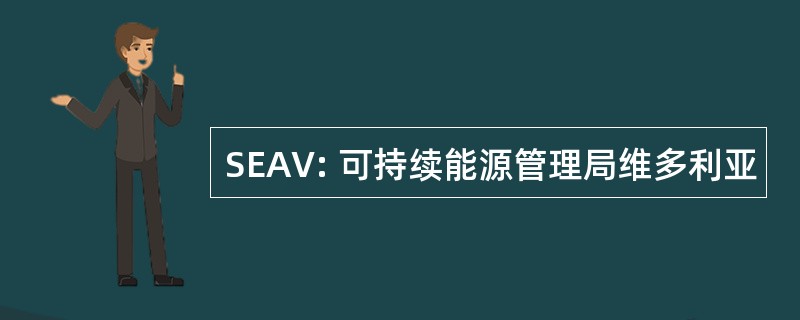 SEAV: 可持续能源管理局维多利亚